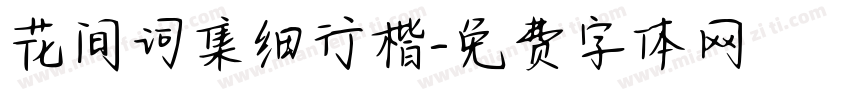 花间词集细行楷-免费字体网